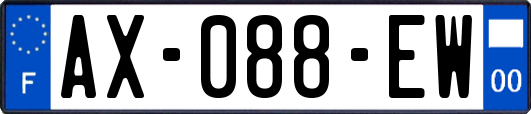 F

AX-088-EW

00